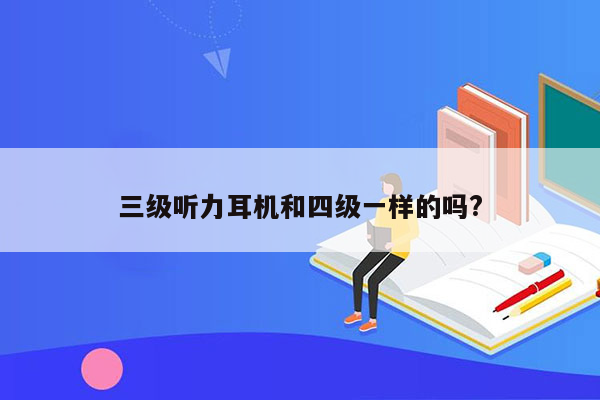 三级听力耳机和四级一样的吗?